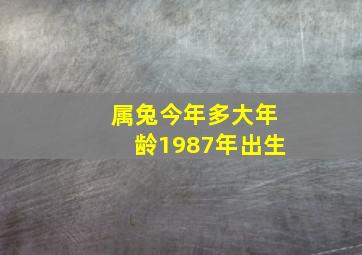 属兔今年多大年龄1987年出生